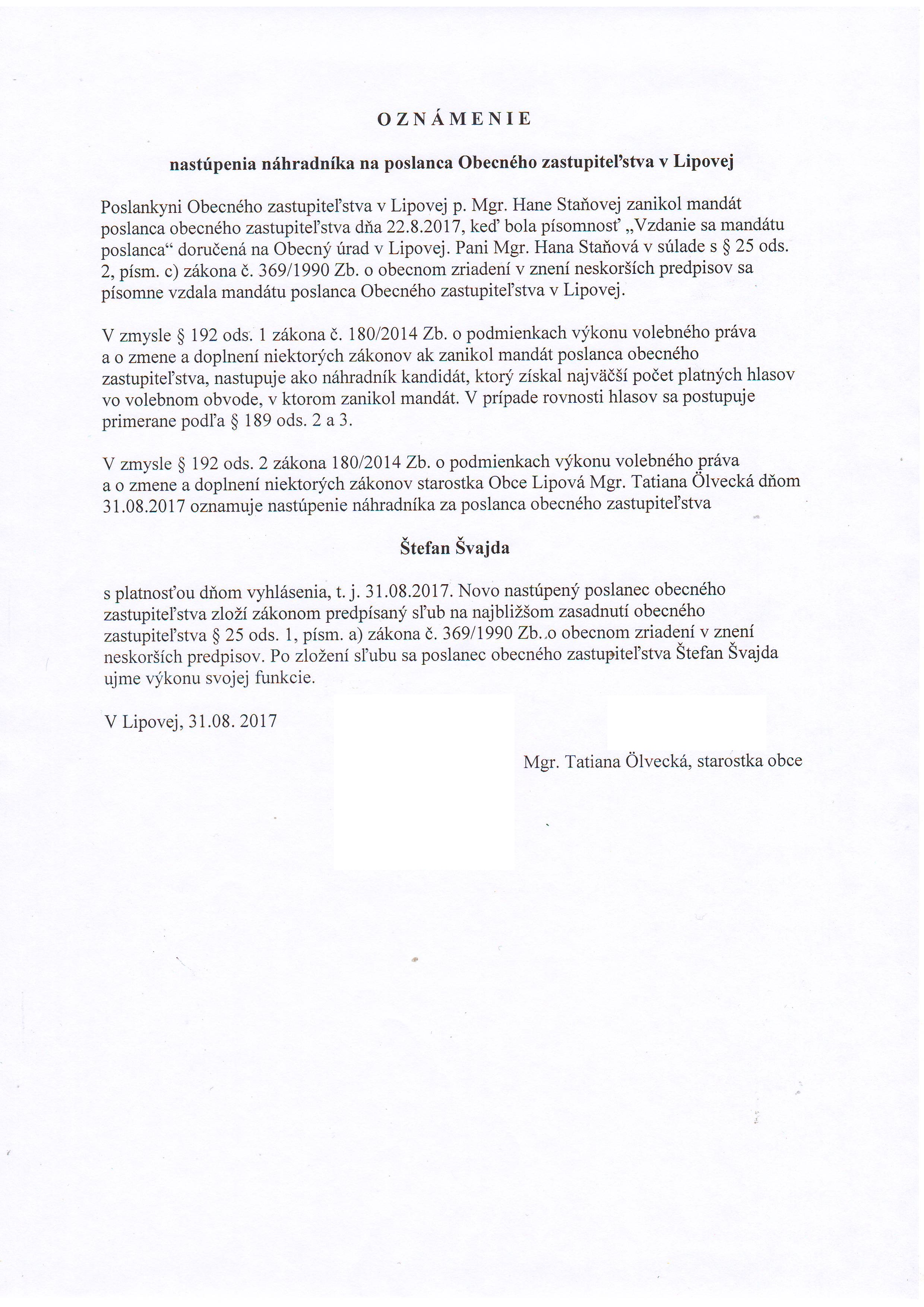 O Z N Á M E N I E

nastúpenia náhradníka na poslanca Obecného zastupiteľstva v Lipovej

Poslankyni Obecného zastupiteľstva v Lipovej p. Mgr. Hane Staňovej zanikol mandát poslanca obecného zastupiteľstva dňa 22.8.2017, keď bola písomnosť „Vzdanie sa mandátu poslanca“ doručená na Obecný úrad v Lipovej. Pani Mgr. Hana Staňová v súlade s § 25 ods. 2, písm. c) zákona č. 369/1990 Zb. o obecnom zriadení v znení neskorších predpisov sa písomne vzdala mandátu poslanca Obecného zastupiteľstva v Lipovej.

V zmysle § 192 ods. 1 zákona č. 180/2014 Zb. o podmienkach výkonu volebného práva a o zmene a doplnení niektorých zákonov ak zanikol mandát poslanca obecného zastupiteľstva, nastupuje ako náhradník kandidát, ktorý získal najväčší počet platných hlasov vo volebnom obvode, v ktorom zanikol mandát. V prípade rovnosti hlasov sa postupuje primerane podľa § 189 ods. 2 a 3.

V zmysle § 192 ods. 2 zákona 180/2014 Zb. o podmienkach výkonu volebného práva a o zmene a doplnení niektorých zákonov starostka Obce Lipová Mgr. Tatiana Ölvecká dňom 31.08.2017 oznamuje nastúpenie náhradníka za poslanca obecného zastupiteľstva

Štefan Švajda

s platnosťou dňom vyhlásenia, t. j. 31.08.2017. Novo nastúpený poslanec obecného zastupiteľstva zloží zákonom predpísaný sľub na najbližšom zasadnutí obecného zastupiteľstva § 25 ods. 1, písm. a) zákona č. 369/1990 Zb. o obecnom zriadení v znení neskorších predpisov. Po zložení sľubu sa poslanec obecného zastupiteľstva Štefan Švajda ujme výkonu svojej funkcie.

V Lipovej, 31.08. 2017

Mgr. Tatiana Ölvecká, starostka obce